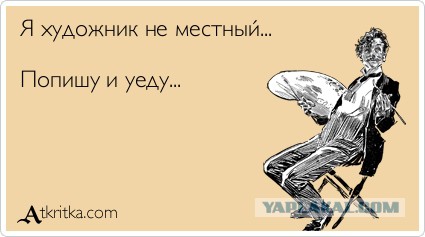 Я художник не местный...

Попишу и уеду...

Atkritka.com

YAPLAKAL.COM